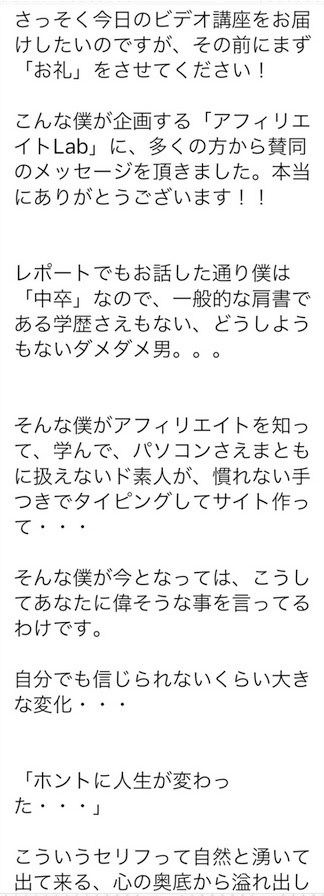 さっそく今日のビデオ講座をお届けしたいのですが、その前にまず「お礼」をさせてください！

こんな僕が企画する「アフィリエイトLab」に、多くの方から賛同のメッセージを頂きました。本当にありがとうございます！！

レポートでもお話した通り僕は「中卒」なので、一般的な肩書である学歴さえもない、どうしようもないダメダメ男。。。

そんな僕がアフィリエイトを知って、学んで、パソコンさえまともに扱えないド素人が、慣れない手つきでタイピングしてサイト作って・・・

そんな僕が今となっては、こうしてあなたに偉そうな事を言ってるわけです。

自分でも信じられないくらい大きな変化・・・

「ホントに人生が変わった・・・」

こういうセリフって自然と湧いて出て来る、心の奥底から溢れ出し